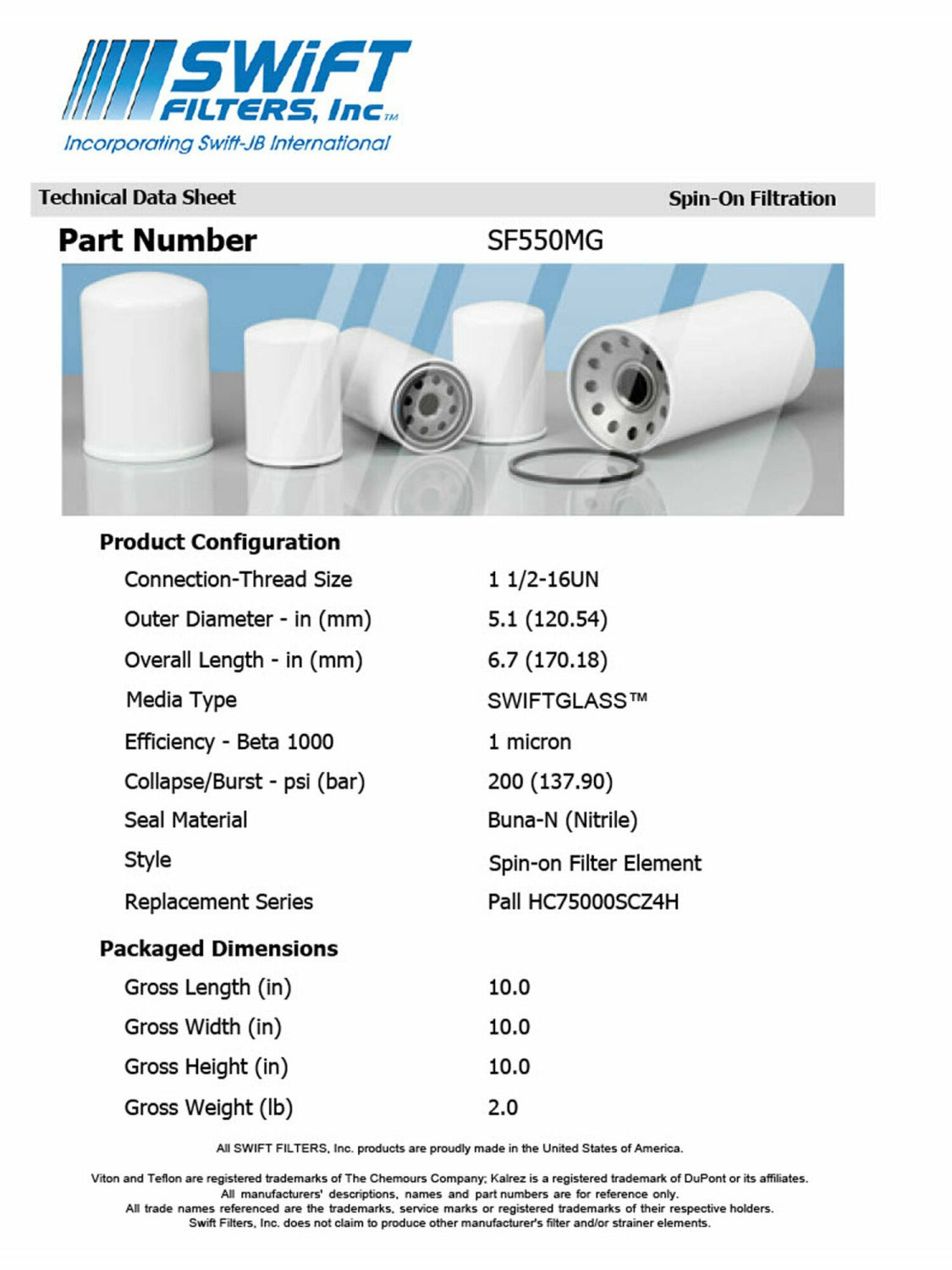 SWiFT FILTERS, Inc™
Incorporating Swift-JB International

Technical Data Sheet Spin-On Filtration

Part Number SF550MG

Product Configuration

Connection-Thread Size 1 1/2-16UN
Outer Diameter - in (mm) 5.1 (120.54)
Overall Length - in (mm) 6.7 (170.18)
Media Type SWIFTGLASS™
Efficiency - Beta 1000 1 micron
Collapse/Burst - psi (bar) 200 (137.90)
Seal Material Buna-N (Nitrile)
Style Spin-on Filter Element
Replacement Series Pall HC75000SCZ4H

Packaged Dimensions

Gross Length (in) 10.0
Gross Width (in) 10.0
Gross Height (in) 10.0
Gross Weight (lb) 2.0

All SWIFT FILTERS, Inc. products are proudly made in the United States of America.

Viton and Teflon are registered trademarks of The Chemours Company; Kalrez is a registered trademark of DuPont or its affiliates. All manufacturers' descriptions, names and part numbers are for reference only. All trade names referenced are the trademarks, service marks or registered trademarks of their respective holders. Swift Filters, Inc. does not claim to produce other manufacturer's filter and/or strainer elements.